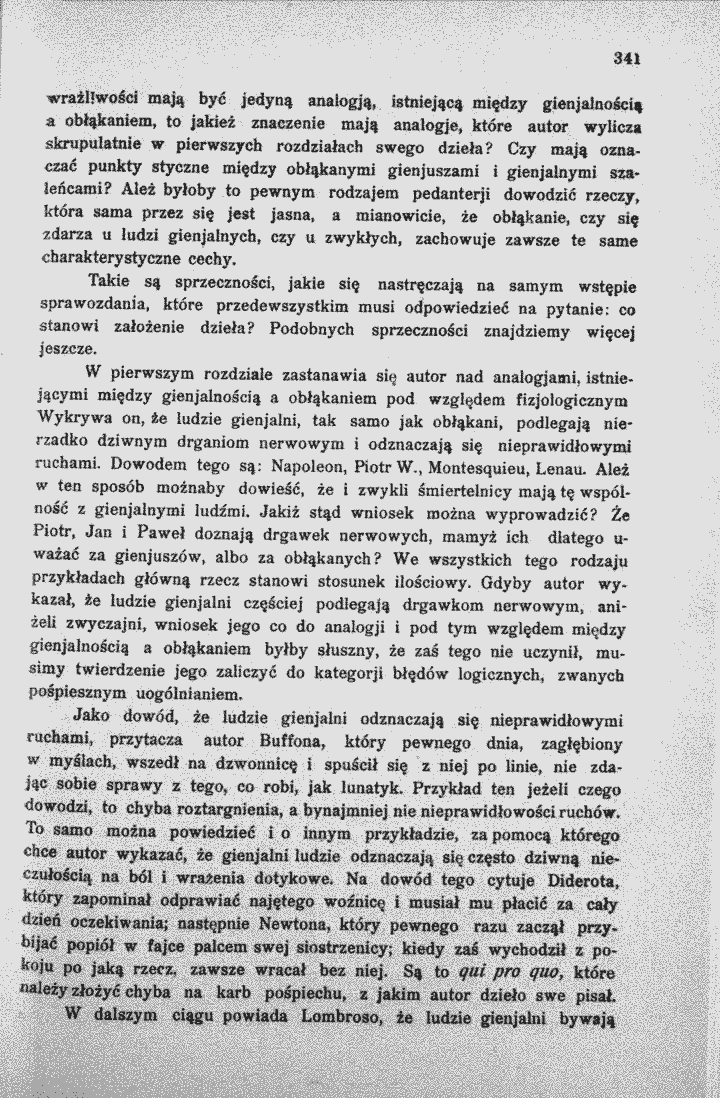 341

wrażliwości mają być jedyną analogją, istniejącą między gienjalnością a obłąkaniem, to jakież znaczenie mają analogje, które autor wylicza skrupulatnie w pierwszych rozdziałach swego dzieła? Czy mają oznaczać punkty styczne między obłąkanymi gienjuszami i gienjalnymi szaleńcami? Ależ byłoby to pewnym rodzajem pedanterji dowodzić rzeczy, która sama przez się jest jasna, a mianowicie, że obłąkanie, czy się zdarza u ludzi gienjalnych, czy u zwykłych, zachowuje zawsze te same charakterystyczne cechy.

Takie są sprzeczności, jakie się nastręczają na samym wstępie sprawozdania, które przedewszystkim musi odpowiedzieć na pytanie: co stanowi założenie dzieła? Podobnych sprzeczności znajdziemy więcej jeszcze.

W pierwszym rozdziale zastanawia się autor nad analogjami, istniejącymi między gienjalnością a obłąkaniem pod względem fizjologicznym Wykrywa on, że ludzie gienjalni, tak samo jak obłąkani, podlegają nierzadko dziwnym drganiom nerwowym i odznaczają się nieprawidłowymi ruchami. Dowodem tego są: Napoleon, Piotr W., Montesquieu, Lenau. Ależ w ten sposób możnaby dowieść, że i zwykli śmiertelnicy mają tę wspólność z gienjalnymi ludźmi. Jakiż stąd wniosek można wyprowadzić? Że Piotr, Jan i Paweł doznają drgawek nerwowych, mamyż ich dlatego uważać za gienjuszów, albo za obłąkanych? We wszystkich tego rodzaju przykładach główną rzecz stanowi stosunek ilościowy. Gdyby autor wykazał, że ludzie gienjalni częściej podlegają drgawkom nerwowym, aniżeli zwyczajni, wniosek jego co do analogji i pod tym względem między gienjalnością a obłąkaniem byłby słuszny, że zaś tego nie uczynił, musimy twierdzenie jego zaliczyć do kategorji błędów logicznych, zwanych pośpiesznym uogólnianiem.

Jako dowód, że ludzie gienjalni odznaczają się nieprawidłowymi ruchami, przytacza autor Buffona, który pewnego dnia, zagłębiony w myślach, wszedł na dzwonnicę i spuścił się z niej po linie, nie zdając sobie sprawy z tego, co robi, jak lunatyk. Przykład ten jeżeli czego dowodzi, to chyba roztargnienia, a bynajmniej nie nieprawidłowości ruchów. To samo można powiedzieć i o innym przykładzie, za pomocą którego chce autor wykazać, że gienjalni ludzie odznaczają się często dziwną nieczułością na ból i wrażenia dotykowe. Na dowód tego cytuje Diderota, który zapominał odprawiać najętego woźnicę i musiał mu płacić za cały dzień oczekiwania; następnie Newtona, który pewnego razu zaczął przybijać popiół w fajce palcem swej siostrzenicy; kiedy zaś wychodził z pokoju po jaką rzecz, zawsze wracał bez niej. Są to qui pro quo, które należy złożyć chyba na karb pośpiechu, z jakim autor dzieło swe pisał.

W dalszym ciągu powiada Lombroso, że ludzie gienjalni bywają